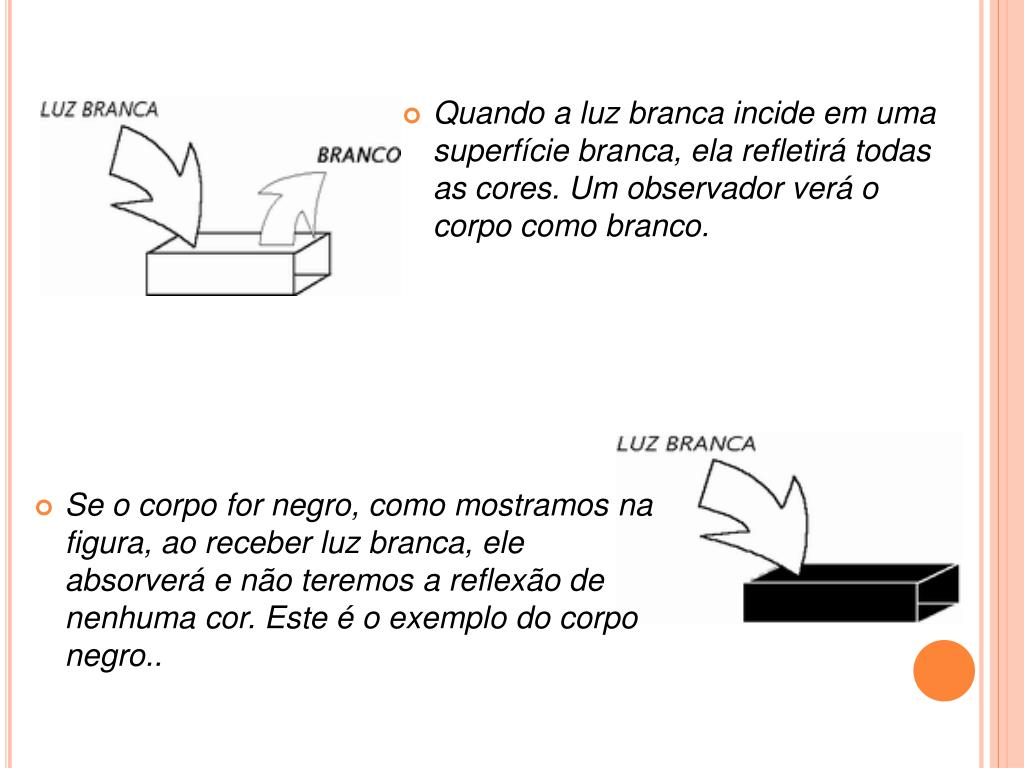 LUZ BRANCA

BRANCO

Quando a luz branca incide em uma superfície branca, ela refletirá todas as cores. Um observador verá o corpo como branco.

LUZ BRANCA

Se o corpo for negro, como mostramos na figura, ao receber luz branca, ele absorverá e não teremos a reflexão de nenhuma cor. Este é o exemplo do corpo negro..